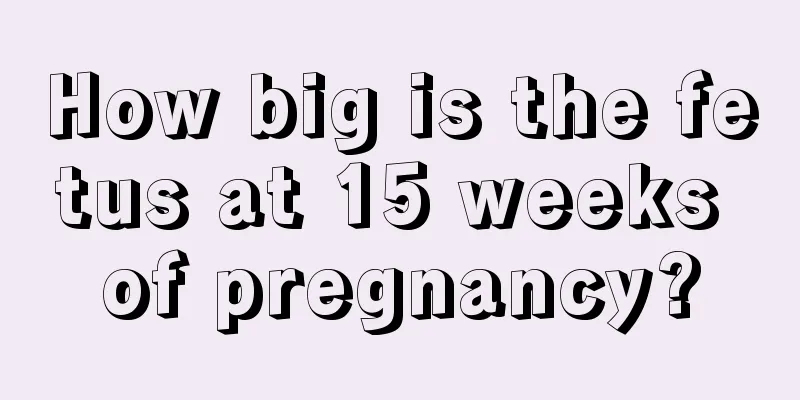 How big is the fetus at 15 weeks of pregnancy?